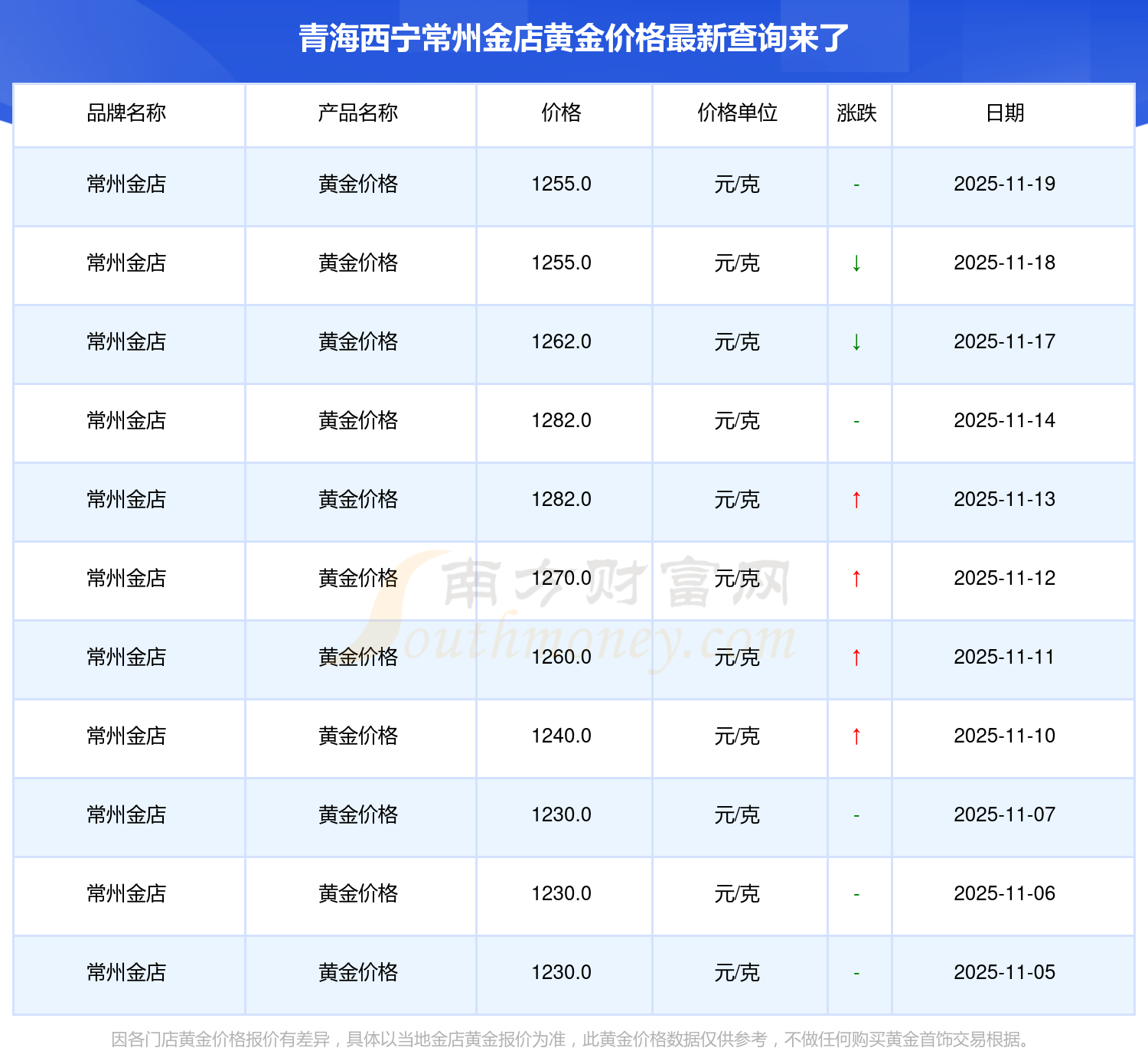 青海西宁常州金店黄金价格最新查询来了

| 品牌名称 | 产品名称 | 价格 | 价格单位 | 涨跌 | 日期 |
|---|---|---|---|---|---|
| 常州金店 | 黄金价格 | 1255.0 | 元/克 | - | 2025-11-19 |
| 常州金店 | 黄金价格 | 1255.0 | 元/克 | ↓ | 2025-11-18 |
| 常州金店 | 黄金价格 | 1262.0 | 元/克 | ↓ | 2025-11-17 |
| 常州金店 | 黄金价格 | 1282.0 | 元/克 | - | 2025-11-14 |
| 常州金店 | 黄金价格 | 1282.0 | 元/克 | ↑ | 2025-11-13 |
| 常州金店 | 黄金价格 | 1270.0 | 元/克 | ↑ | 2025-11-12 |
| 常州金店 | 黄金价格 | 1260.0 | 元/克 | ↑ | 2025-11-11 |
| 常州金店 | 黄金价格 | 1240.0 | 元/克 | ↑ | 2025-11-10 |
| 常州金店 | 黄金价格 | 1230.0 | 元/克 | - | 2025-11-07 |
| 常州金店 | 黄金价格 | 1230.0 | 元/克 | - | 2025-11-06 |
| 常州金店 | 黄金价格 | 1230.0 | 元/克 | - | 2025-11-05 |

因各门店黄金价格报价有差异，具体以当地金店黄金报价为准，此黄金价格数据仅供参考，不做任何购买黄金首饰交易根据。

南方财富网
Southmoney.com